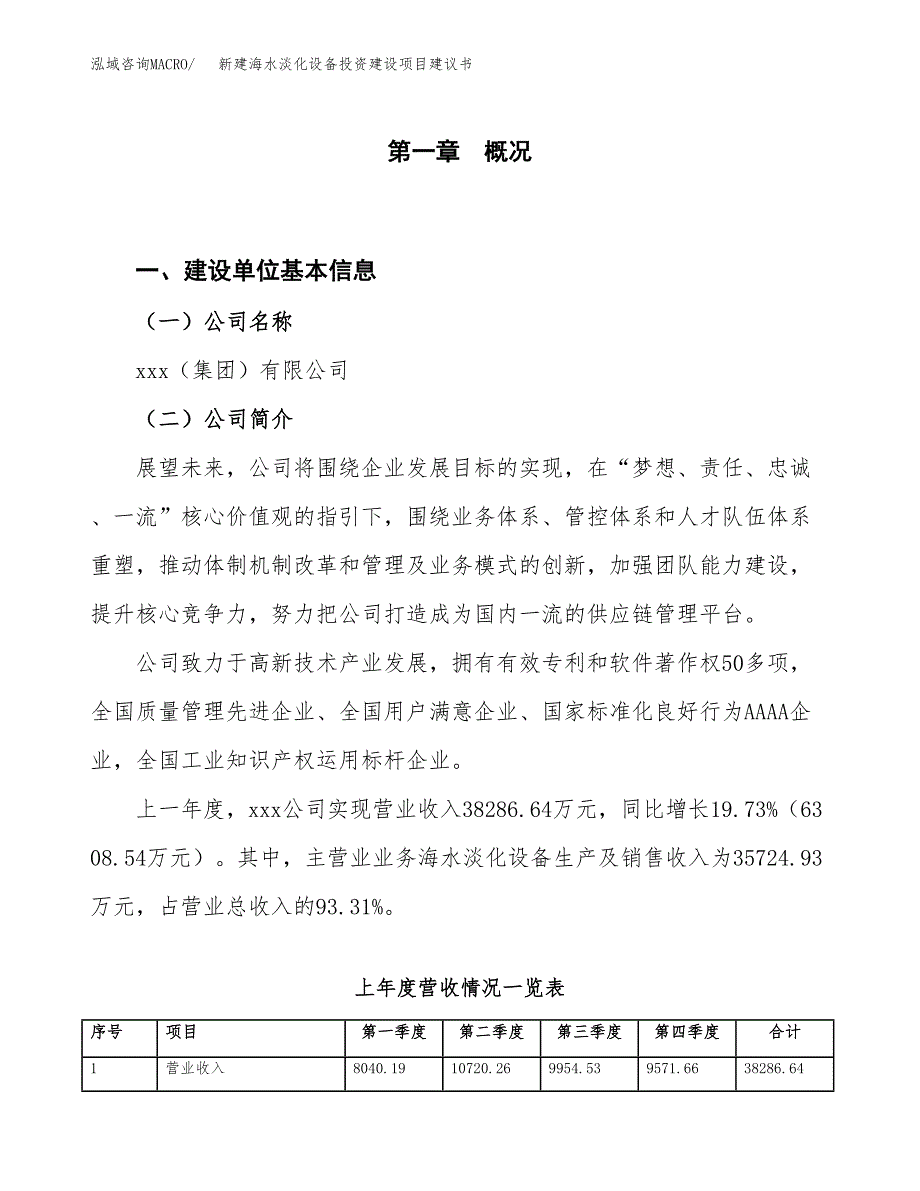 泓域咨询MACRO/　新建海水淡化设备投资建设项目建议书

第一章　概况

一、建设单位基本信息

（一）公司名称

xxx（集团）有限公司

（二）公司简介

展望未来，公司将围绕企业发展目标的实现，在“梦想、责任、忠诚、一流”核心价值观的指引下，围绕业务体系、管控体系和人才队伍体系重塑，推动体制机制改革和管理及业务模式的创新，加强团队能力建设，提升核心竞争力，努力把公司打造成为国内一流的供应链管理平台。

公司致力于高新技术产业发展，拥有有效专利和软件著作权50多项，全国质量管理先进企业、全国用户满意企业、国家标准化良好行为AAAA企业，全国工业知识产权运用标杆企业。

上一年度，xxx公司实现营业收入38286.64万元，同比增长19.73%（6308.54万元）。其中，主营业业务海水淡化设备生产及销售收入为35724.93万元，占营业总收入的93.31%。

上年度营收情况一览表

| 序号 | 项目 | 第一季度 | 第二季度 | 第三季度 | 第四季度 | 合计 |
|---|---|---|---|---|---|---|
| 1 | 营业收入 | 8040.19 | 10720.26 | 9954.53 | 9571.66 | 38286.64 |